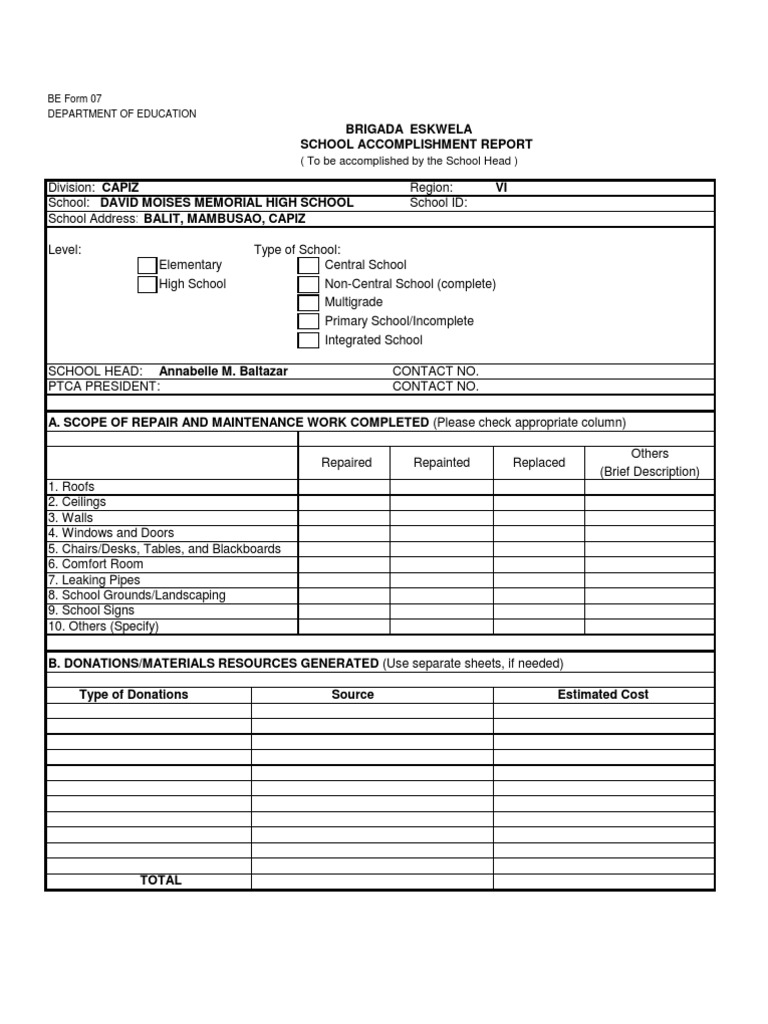 BE Form 07
DEPARTMENT OF EDUCATION

BRIGADA ESKWELA
SCHOOL ACCOMPLISHMENT REPORT
( To be accomplished by the School Head )

Division: CAPIZ Region: VI
School: DAVID MOISES MEMORIAL HIGH SCHOOL School ID:
School Address: BALIT, MAMBUSAO, CAPIZ

Level:
Elementary
High School

Type of School:
Central School
Non-Central School (complete)
Multigrade
Primary School/Incomplete
Integrated School

SCHOOL HEAD: Annabelle M. Baltazar CONTACT NO.
PTCA PRESIDENT: CONTACT NO.

A. SCOPE OF REPAIR AND MAINTENANCE WORK COMPLETED (Please check appropriate column)

| | Repaired | Repainted | Replaced | Others (Brief Description) |
|---|---|---|---|---|
| 1. Roofs | | | | |
| 2. Ceilings | | | | |
| 3. Walls | | | | |
| 4. Windows and Doors | | | | |
| 5. Chairs/Desks, Tables, and Blackboards | | | | |
| 6. Comfort Room | | | | |
| 7. Leaking Pipes | | | | |
| 8. School Grounds/Landscaping | | | | |
| 9. School Signs | | | | |
| 10. Others (Specify) | | | | |

B. DONATIONS/MATERIALS RESOURCES GENERATED (Use separate sheets, if needed)

| Type of Donations | Source | Estimated Cost |
|---|---|---|
| | | |
| | | |
| | | |
| | | |
| | | |
| | | |
| | | |
| | | |
| | | |
| | | |
| | | |
| TOTAL | | |